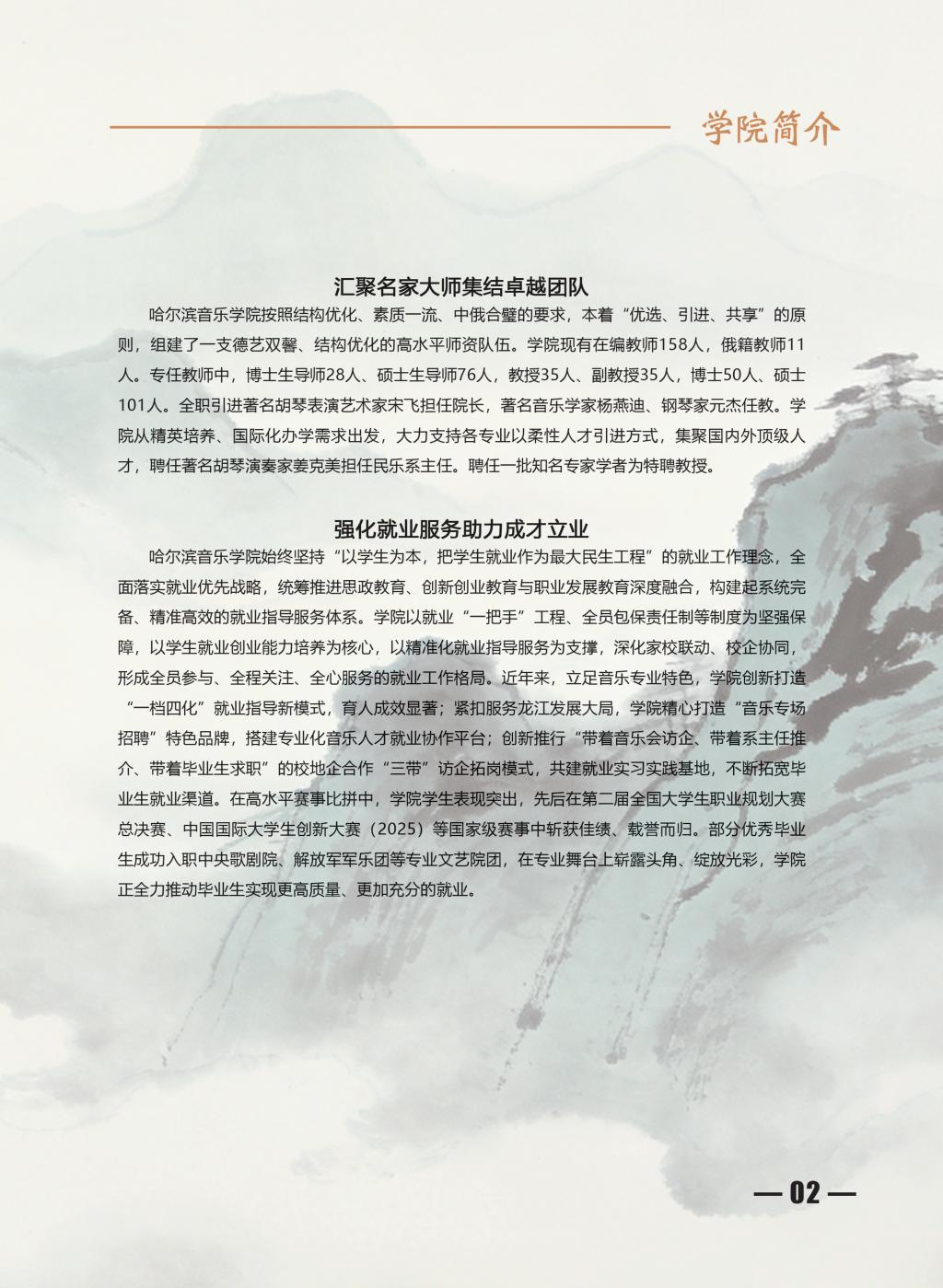 学院简介

汇聚名家大师集结卓越团队

哈尔滨音乐学院按照结构优化、素质一流、中俄合璧的要求，本着“优选、引进、共享”的原则，组建了一支德艺双馨、结构优化的高水平师资队伍。学院现有在编教师158人，俄籍教师11人。专任教师中，博士生导师28人、硕士生导师76人，教授35人、副教授35人，博士50人、硕士101人。全职引进著名胡琴表演艺术家宋飞担任院长，著名音乐学家杨燕迪、钢琴家元杰任教。学院从精英培养、国际化办学需求出发，大力支持各专业以柔性人才引进方式，集聚国内外顶级人才，聘任著名胡琴演奏家姜克美担任民乐系主任。聘任一批知名专家学者为特聘教授。

强化就业服务助力成才立业

哈尔滨音乐学院始终坚持“以学生为本，把学生就业作为最大民生工程”的就业工作理念，全面落实就业优先战略，统筹推进思政教育、创新创业教育与职业发展教育深度融合，构建起系统完备、精准高效的就业指导服务体系。学院以就业“一把手”工程、全员包保责任制等制度为坚强保障，以学生就业创业能力培养为核心，以精准化就业指导服务为支撑，深化家校联动、校企协同，形成全员参与、全程关注、全心服务的就业工作格局。近年来，立足音乐专业特色，学院创新打造“一档四化”就业指导新模式，育人成效显著；紧扣服务龙江发展大局，学院精心打造“音乐专场招聘”特色品牌，搭建专业化音乐人才就业协作平台；创新推行“带着音乐会访企、带着系主任推介、带着毕业生求职”的校地企合作“三带”访企拓岗模式，共建就业实习实践基地，不断拓宽毕业生就业渠道。在高水平赛事比拼中，学院学生表现突出，先后在第二届全国大学生职业规划大赛总决赛、中国国际大学生创新大赛（2025）等国家级赛事中斩获佳绩、载誉而归。部分优秀毕业生成功入职中央歌剧院、解放军军乐团等专业文艺院团，在专业舞台上崭露头角、绽放光彩，学院正全力推动毕业生实现更高质量、更加充分的就业。

— 02 —